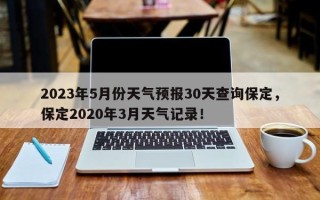 2023年5月份天气预报30天查询保定，保定2020年3月天气记录！